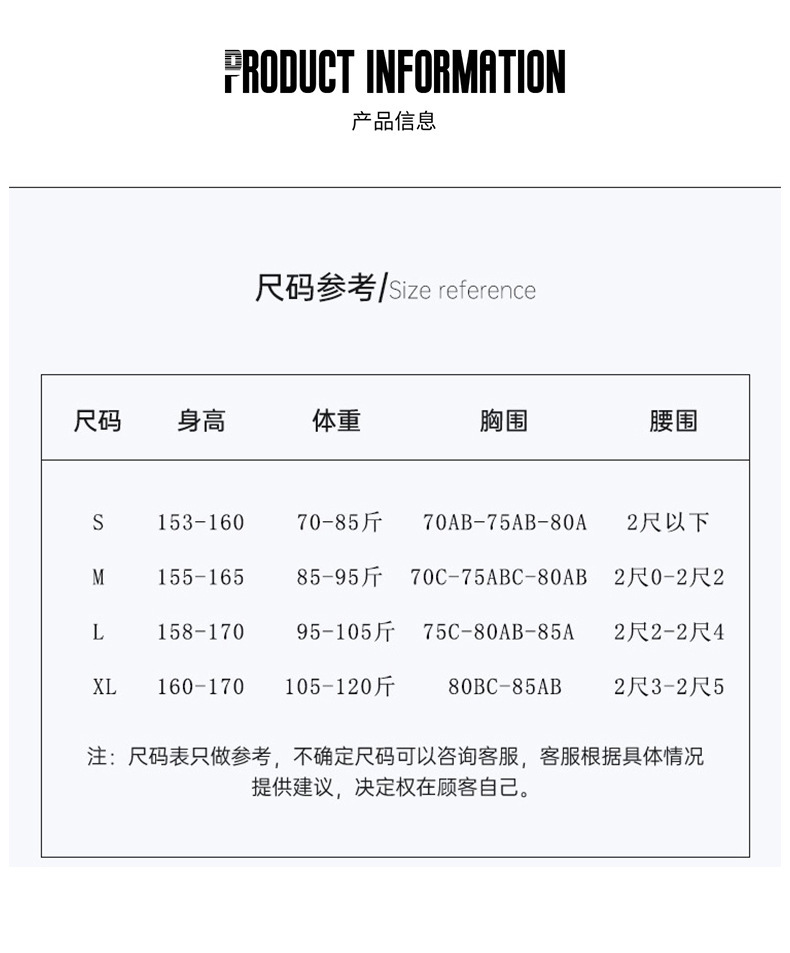 PRODUCT INFORMATION

产品信息

尺码参考/Size reference

| 尺码 | 身高 | 体重 | 胸围 | 腰围 |
|---|---|---|---|---|
| S | 153-160 | 70-85斤 | 70AB-75AB-80A | 2尺以下 |
| M | 155-165 | 85-95斤 | 70C-75ABC-80AB | 2尺0-2尺2 |
| L | 158-170 | 95-105斤 | 75C-80AB-85A | 2尺2-2尺4 |
| XL | 160-170 | 105-120斤 | 80BC-85AB | 2尺3-2尺5 |

注：尺码表只做参考，不确定尺码可以咨询客服，客服根据具体情况提供建议，决定权在顾客自己。